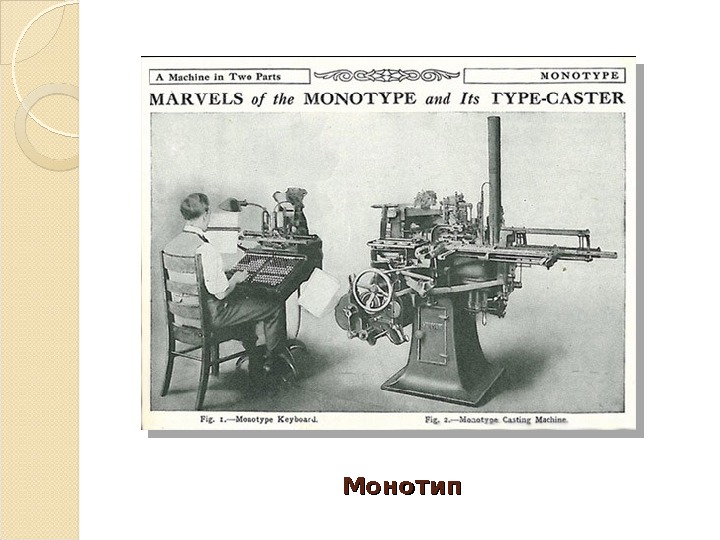 A Machine in Two Parts

MONOTYPE

MARVELS of the MONOTYPE and Its TYPE-CASTER

Fig. 1.—Monotype Keyboard.

Fig. 2.—Monotype Casting Machine.

Монотип